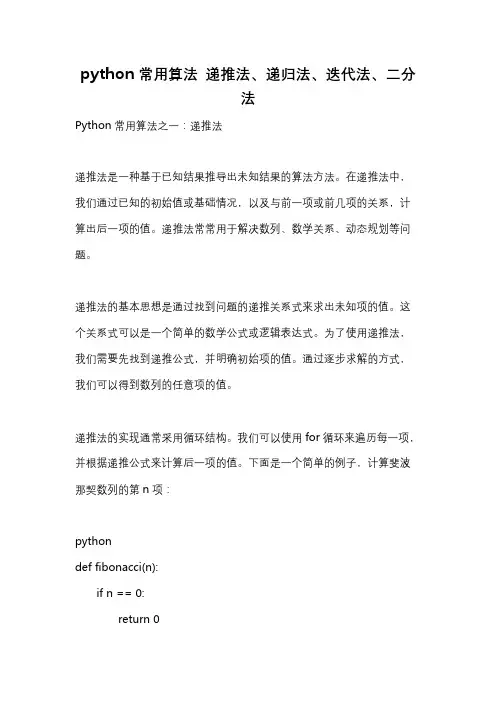 python 常用算法 递推法、递归法、迭代法、二分法

Python 常用算法之一：递推法

递推法是一种基于已知结果推导出未知结果的算法方法。在递推法中，我们通过已知的初始值或基础情况，以及与前一项或前几项的关系，计算出后一项的值。递推法常常用于解决数列、数学关系、动态规划等问题。

递推法的基本思想是通过找到问题的递推关系式来求出未知项的值。这个关系式可以是一个简单的数学公式或逻辑表达式。为了使用递推法，我们需要先找到递推公式，并明确初始项的值。通过逐步求解的方式，我们可以得到数列的任意项的值。

递推法的实现通常采用循环结构。我们可以使用 for 循环来遍历每一项，并根据递推公式来计算后一项的值。下面是一个简单的例子，计算斐波那契数列的第 n 项：

python
def fibonacci(n):
    if n == 0:
        return 0